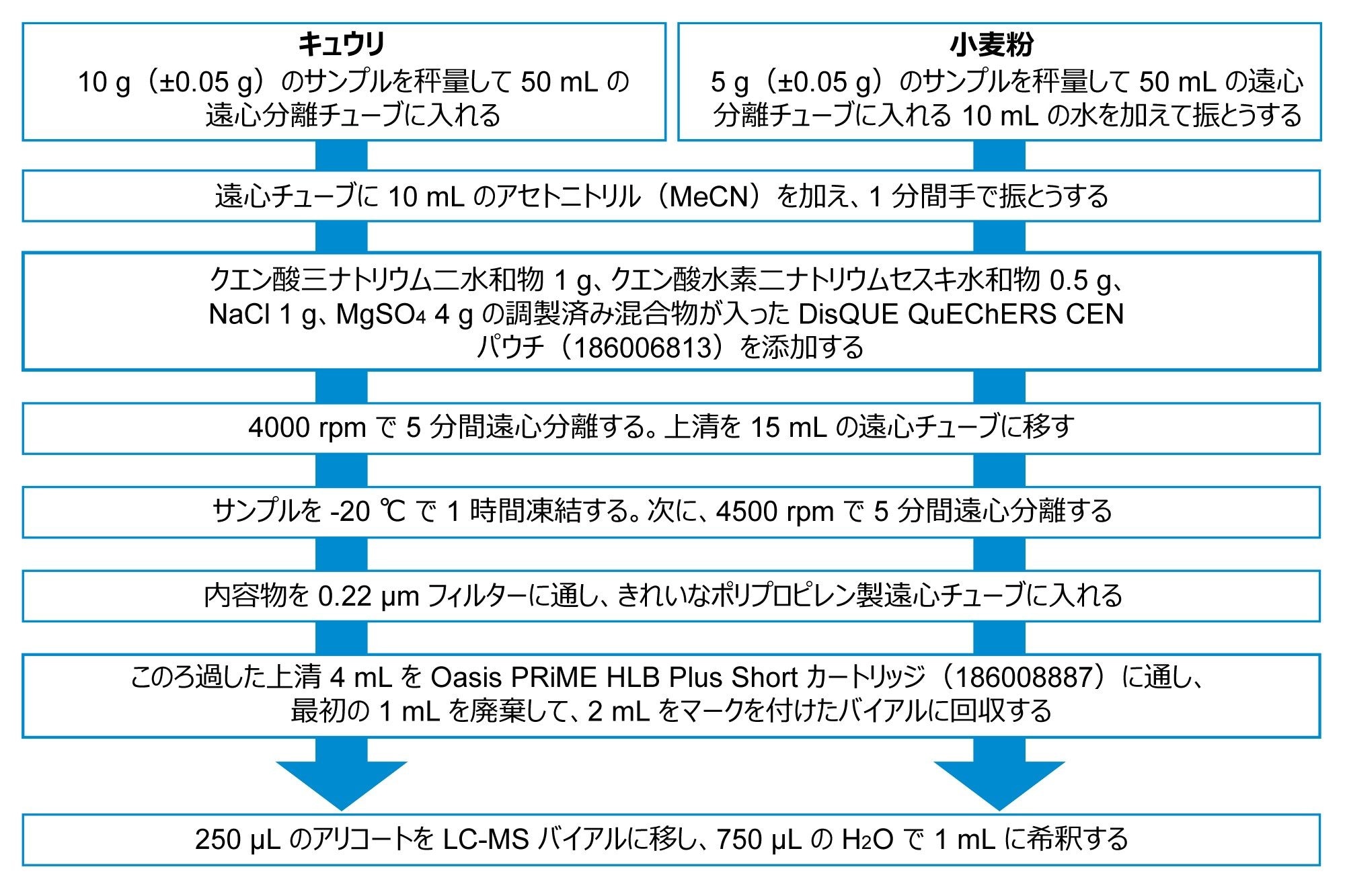 キュウリ
10 g（±0.05 g）のサンプルを秤量して 50 mL の遠心分離チューブに入れる

小麦粉
5 g（±0.05 g）のサンプルを秤量して 50 mL の遠心分離チューブに入れる 10 mL の水を加えて振とうする

遠心チューブに 10 mL のアセトニトリル（MeCN）を加え、1 分間手で振とうする

クエン酸三ナトリウム二水和物 1 g、クエン酸水素二ナトリウムセスキ水和物 0.5 g、NaCl 1 g、$MgSO_4$ 4 g の調製済み混合物が入った DisQUE QuEChERS CEN パウチ（186006813）を添加する

4000 rpm で 5 分間遠心分離する。上清を 15 mL の遠心チューブに移す

サンプルを -20 ℃ で 1 時間凍結する。次に、4500 rpm で 5 分間遠心分離する

内容物を 0.22 µm フィルターに通し、きれいなポリプロピレン製遠心チューブに入れる

このろ過した上清 4 mL を Oasis PRiME HLB Plus Short カートリッジ（186008887）に通し、最初の 1 mL を廃棄して、2 mL をマークを付けたバイアルに回収する

250 µL のアリコートを LC-MS バイアルに移し、750 µL の $H_2O$ で 1 mL に希釈する